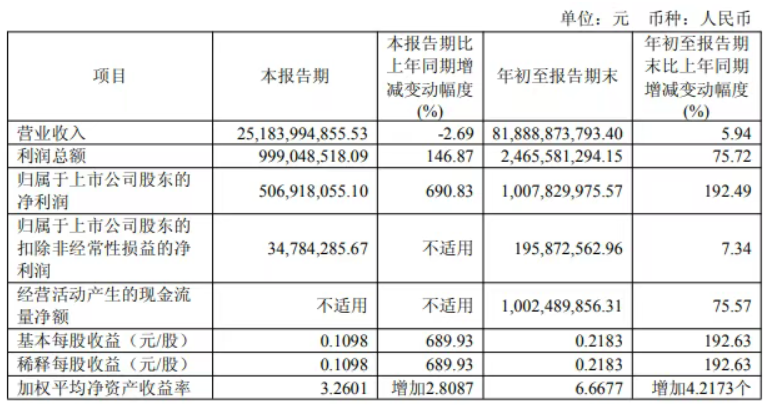 单位：元 币种：人民币

| 项目 | 本报告期 | 本报告期比上年同期增减变动幅度(%) | 年初至报告期末 | 年初至报告期末比上年同期增减变动幅度(%) |
|---|---|---|---|---|
| 营业收入 | 25,183,994,855.53 | -2.69 | 81,888,873,793.40 | 5.94 |
| 利润总额 | 999,048,518.09 | 146.87 | 2,465,581,294.15 | 75.72 |
| 归属于上市公司股东的净利润 | 506,918,055.10 | 690.83 | 1,007,829,975.57 | 192.49 |
| 归属于上市公司股东的扣除非经常性损益的净利润 | 34,784,285.67 | 不适用 | 195,872,562.96 | 7.34 |
| 经营活动产生的现金流量净额 | 不适用 | 不适用 | 1,002,489,856.31 | 75.57 |
| 基本每股收益（元/股） | 0.1098 | 689.93 | 0.2183 | 192.63 |
| 稀释每股收益（元/股） | 0.1098 | 689.93 | 0.2183 | 192.63 |
| 加权平均净资产收益率 | 3.2601 | 增加2.8087 | 6.6677 | 增加4.2173个 |